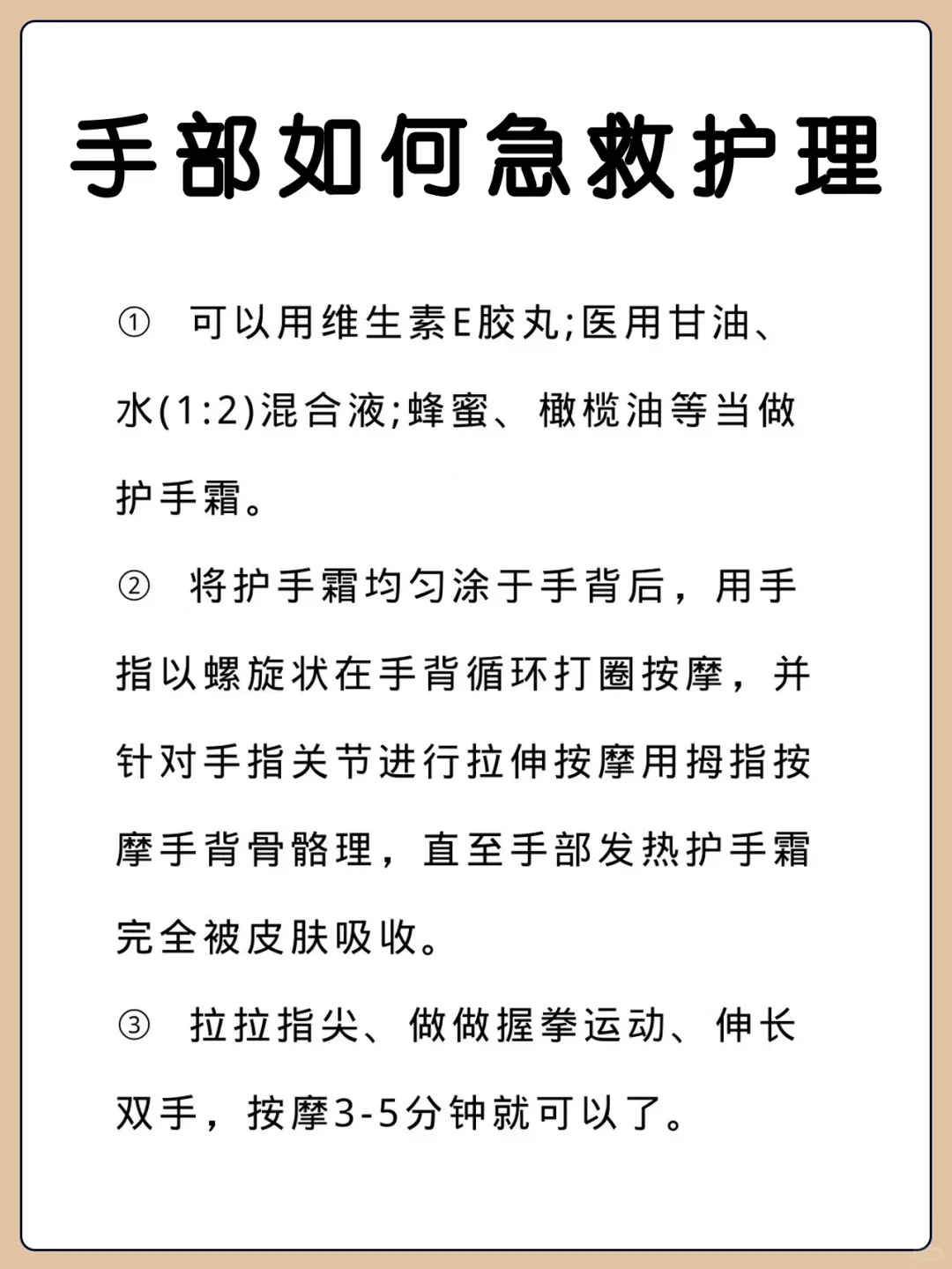 手部如何急救护理

① 可以用维生素E胶丸;医用甘油、水(1:2)混合液;蜂蜜、橄榄油等当做护手霜。

② 将护手霜均匀涂于手背后，用手指以螺旋状在手背循环打圈按摩，并针对手指关节进行拉伸按摩用拇指按摩手背骨骼理，直至手部发热护手霜完全被皮肤吸收。

③ 拉拉指尖、做做握拳运动、伸长双手，按摩3-5分钟就可以了。